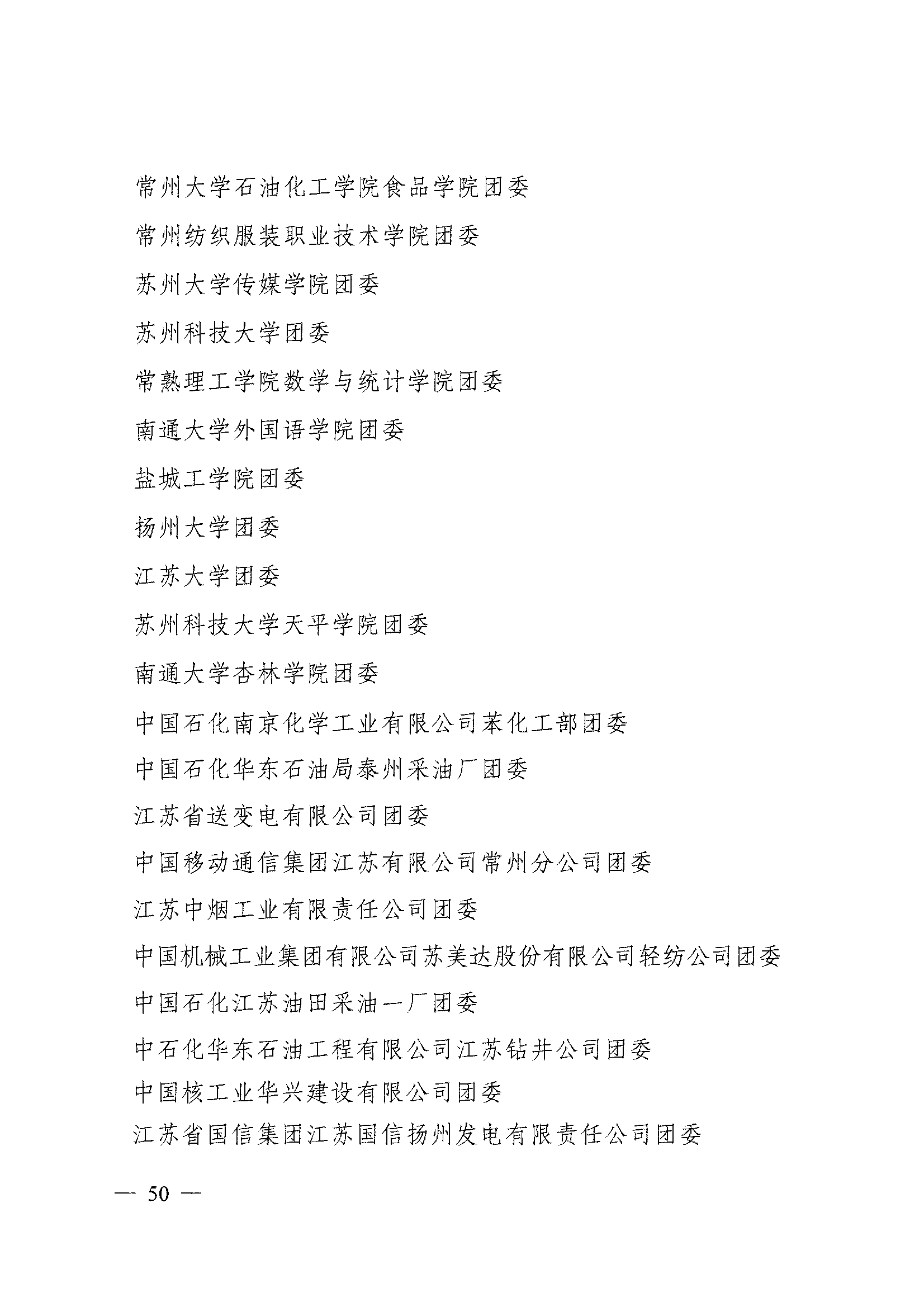 常州大学石油化工学院食品学院团委

常州纺织服装职业技术学院团委

苏州大学传媒学院团委

苏州科技大学团委

常熟理工学院数学与统计学院团委

南通大学外国语学院团委

盐城工学院团委

扬州大学团委

江苏大学团委

苏州科技大学天平学院团委

南通大学杏林学院团委

中国石化南京化学工业有限公司苯化工部团委

中国石化华东石油局泰州采油厂团委

江苏省送变电有限公司团委

中国移动通信集团江苏有限公司常州分公司团委

江苏中烟工业有限责任公司团委

中国机械工业集团有限公司苏美达股份有限公司轻纺公司团委

中国石化江苏油田采油一厂团委

中石化华东石油工程有限公司江苏钻井公司团委

中国核工业华兴建设有限公司团委

江苏省国信集团江苏国信扬州发电有限责任公司团委

— 50 —